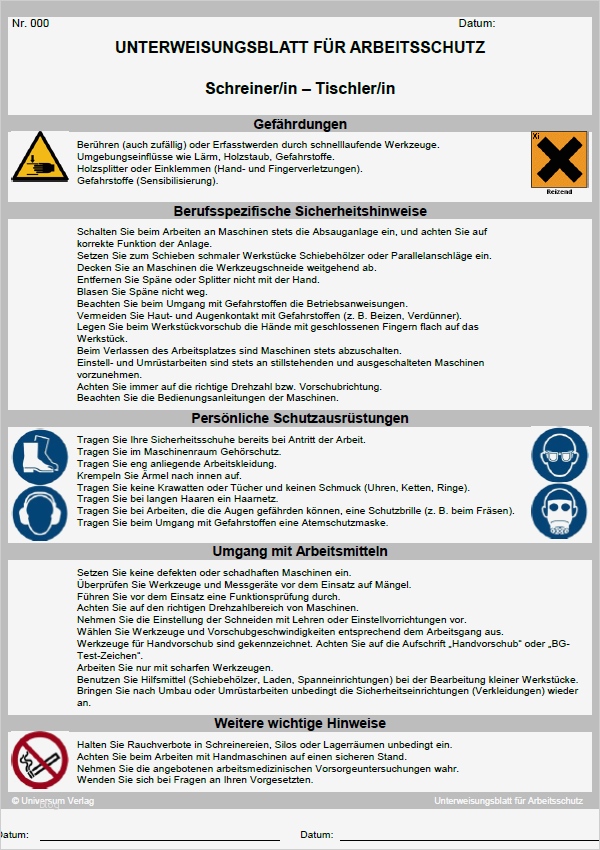 Nr. 000

Datum:

UNTERWEISUNGSBLATT FÜR ARBEITSSCHUTZ

Schreiner/in – Tischler/in

Gefährdungen

Berühren (auch zufällig) oder Erfasstwerden durch schnelllaufende Werkzeuge.
Umgebungseinflüsse wie Lärm, Holzstaub, Gefahrstoffe.
Holzsplitter oder Einklemmen (Hand- und Fingerverletzungen).
Gefahrstoffe (Sensibilisierung).

Xi
Reizend

Berufsspezifische Sicherheitshinweise

Schalten Sie beim Arbeiten an Maschinen stets die Absauganlage ein, und achten Sie auf korrekte Funktion der Anlage.
Setzen Sie zum Schieben schmaler Werkstücke Schiebehölzer oder Parallelanschläge ein.
Decken Sie an Maschinen die Werkzeugschneide weitgehend ab.
Entfernen Sie Späne oder Splitter nicht mit der Hand.
Blasen Sie Späne nicht weg.
Beachten Sie beim Umgang mit Gefahrstoffen die Betriebsanweisungen.
Vermeiden Sie Haut- und Augenkontakt mit Gefahrstoffen (z. B. Beizen, Verdünner).
Legen Sie beim Werkstückvorschub die Hände mit geschlossenen Fingern flach auf das Werkstück.
Beim Verlassen des Arbeitsplatzes sind Maschinen stets abzuschalten.
Einstell- und Umrüstarbeiten sind stets an stillstehenden und ausgeschalteten Maschinen vorzunehmen.
Achten Sie immer auf die richtige Drehzahl bzw. Vorschubrichtung.
Beachten Sie die Bedienungsanleitungen der Maschinen.

Persönliche Schutzausrüstungen

Tragen Sie Ihre Sicherheitsschuhe bereits bei Antritt der Arbeit.
Tragen Sie im Maschinenraum Gehörschutz.
Tragen Sie eng anliegende Arbeitskleidung.
Krempeln Sie Ärmel nach innen auf.
Tragen Sie keine Krawatten oder Tücher und keinen Schmuck (Uhren, Ketten, Ringe).
Tragen Sie bei langen Haaren ein Haarnetz.
Tragen Sie bei Arbeiten, die die Augen gefährden können, eine Schutzbrille (z. B. beim Fräsen).
Tragen Sie beim Umgang mit Gefahrstoffen eine Atemschutzmaske.

Umgang mit Arbeitsmitteln

Setzen Sie keine defekten oder schadhaften Maschinen ein.
Überprüfen Sie Werkzeuge und Messgeräte vor dem Einsatz auf Mängel.
Führen Sie vor dem Einsatz eine Funktionsprüfung durch.
Achten Sie auf den richtigen Drehzahlbereich von Maschinen.
Nehmen Sie die Einstellung der Schneiden mit Lehren oder Einstellvorrichtungen vor.
Wählen Sie Werkzeuge und Vorschubgeschwindigkeiten entsprechend dem Arbeitsgang aus.
Werkzeuge für Handvorschub sind gekennzeichnet. Achten Sie auf die Aufschrift „Handvorschub" oder „BG-Test-Zeichen".
Arbeiten Sie nur mit scharfen Werkzeugen.
Benutzen Sie Hilfsmittel (Schiebehölzer, Laden, Spanneinrichtungen) bei der Bearbeitung kleiner Werkstücke.
Bringen Sie nach Umbau oder Umrüstarbeiten unbedingt die Sicherheitseinrichtungen (Verkleidungen) wieder an.

Weitere wichtige Hinweise

Halten Sie Rauchverbote in Schreinereien, Silos oder Lagerräumen unbedingt ein.
Achten Sie beim Arbeiten mit Handmaschinen auf einen sicheren Stand.
Nehmen Sie die angebotenen arbeitsmedizinischen Vorsorgeuntersuchungen wahr.
Wenden Sie sich bei Fragen an Ihren Vorgesetzten.

© Universum Verlag

Unterweisungsblatt für Arbeitsschutz

Datum:

Datum: